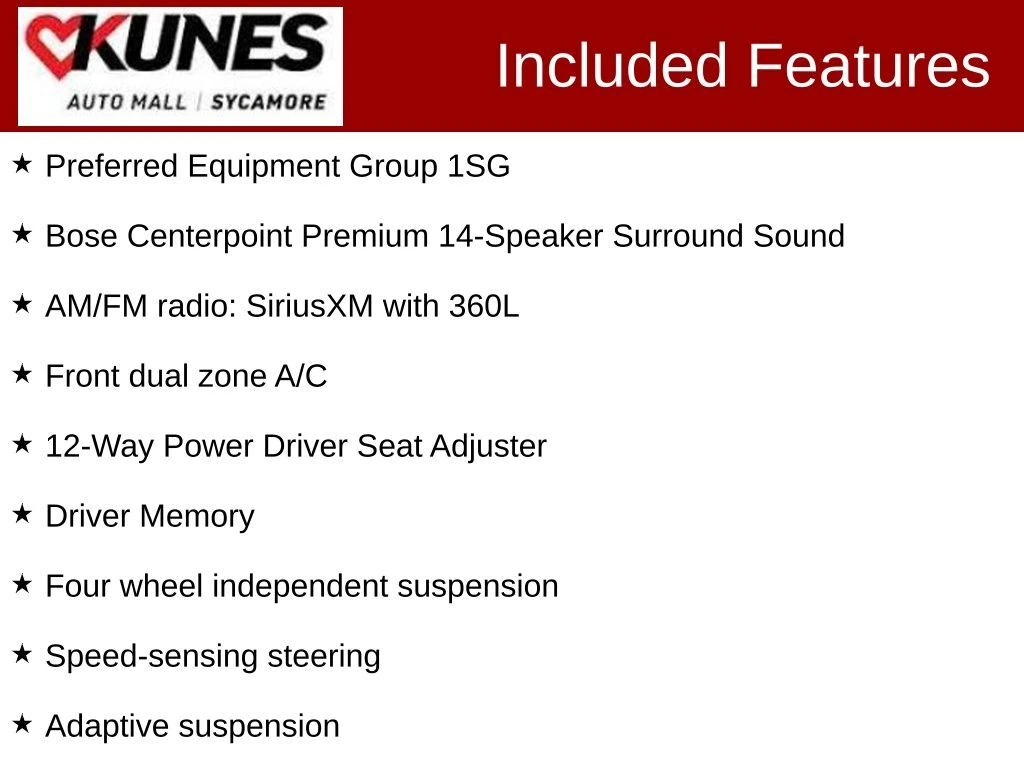 KUNES
AUTO MALL | SYCAMORE

Included Features

★ Preferred Equipment Group 1SG

★ Bose Centerpoint Premium 14-Speaker Surround Sound

★ AM/FM radio: SiriusXM with 360L

★ Front dual zone A/C

★ 12-Way Power Driver Seat Adjuster

★ Driver Memory

★ Four wheel independent suspension

★ Speed-sensing steering

★ Adaptive suspension